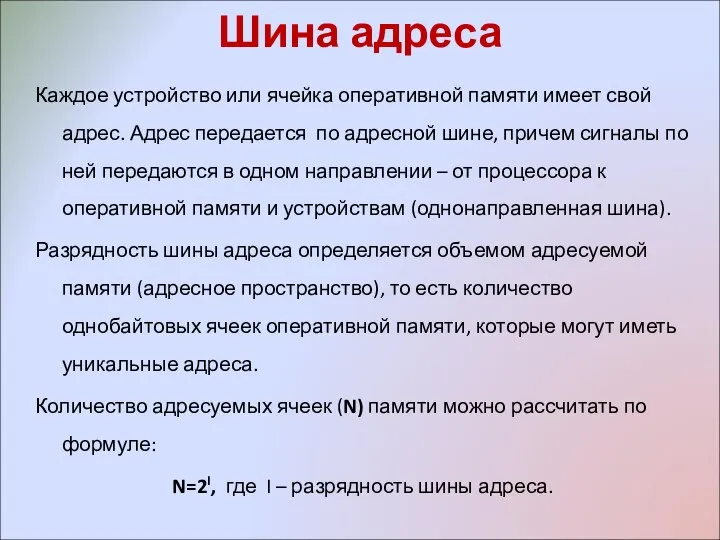 Шина адреса

Каждое устройство или ячейка оперативной памяти имеет свой адрес. Адрес передается по адресной шине, причем сигналы по ней передаются в одном направлении – от процессора к оперативной памяти и устройствам (однонаправленная шина).

Разрядность шины адреса определяется объемом адресуемой памяти (адресное пространство), то есть количество однобайтовых ячеек оперативной памяти, которые могут иметь уникальные адреса.

Количество адресуемых ячеек (N) памяти можно рассчитать по формуле:

$N=2^I$, где I – разрядность шины адреса.